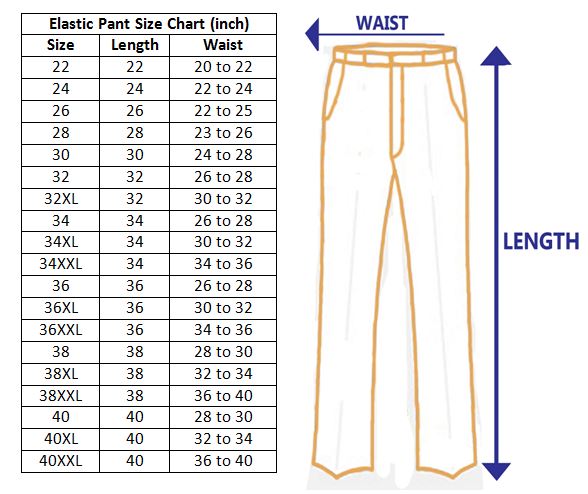 Elastic Pant Size Chart (inch)

| Size | Length | Waist |
|---|---|---|
| 22 | 22 | 20 to 22 |
| 24 | 24 | 22 to 24 |
| 26 | 26 | 22 to 25 |
| 28 | 28 | 23 to 26 |
| 30 | 30 | 24 to 28 |
| 32 | 32 | 26 to 28 |
| 32XL | 32 | 30 to 32 |
| 34 | 34 | 26 to 28 |
| 34XL | 34 | 30 to 32 |
| 34XXL | 34 | 34 to 36 |
| 36 | 36 | 26 to 28 |
| 36XL | 36 | 30 to 32 |
| 36XXL | 36 | 34 to 36 |
| 38 | 38 | 28 to 30 |
| 38XL | 38 | 32 to 34 |
| 38XXL | 38 | 36 to 40 |
| 40 | 40 | 28 to 30 |
| 40XL | 40 | 32 to 34 |
| 40XXL | 40 | 36 to 40 |

WAIST

LENGTH